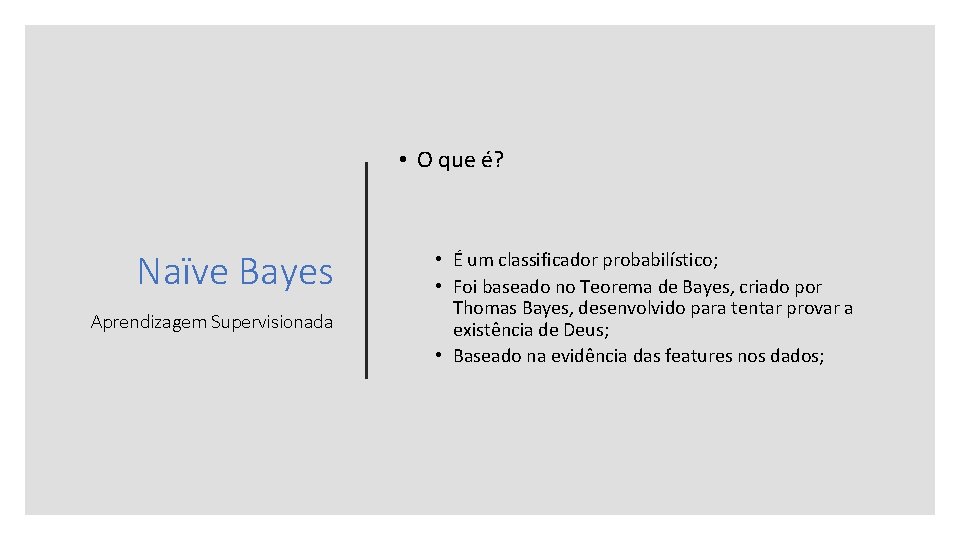 Naïve Bayes

Aprendizagem Supervisionada

• O que é?

• É um classificador probabilístico;
• Foi baseado no Teorema de Bayes, criado por Thomas Bayes, desenvolvido para tentar provar a existência de Deus;
• Baseado na evidência das features nos dados;